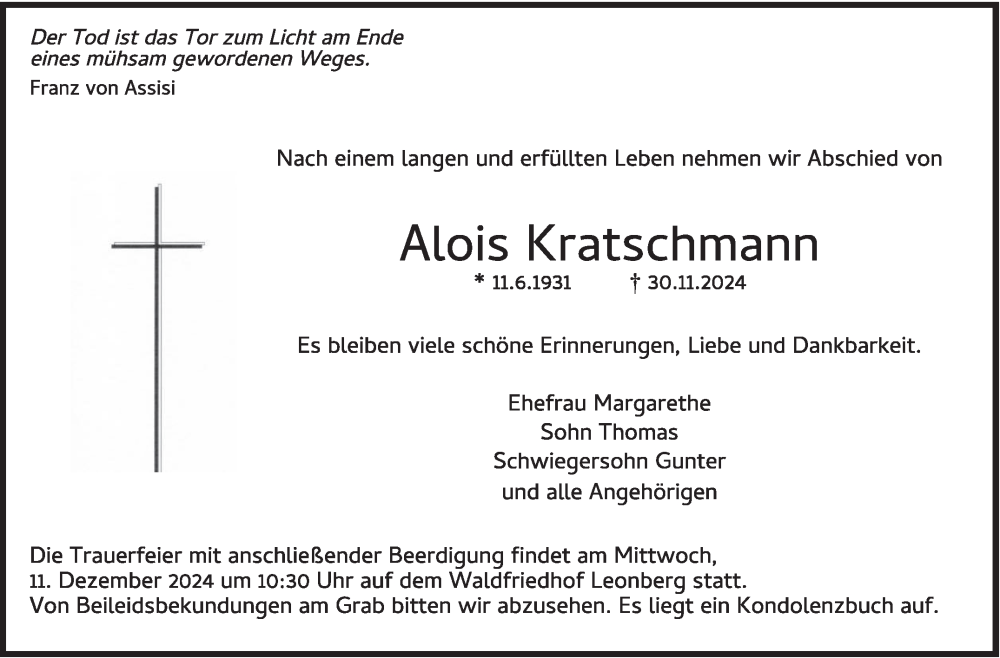 Der Tod ist das Tor zum Licht am Ende eines mühsam gewordenen Weges.
Franz von Assisi

Nach einem langen und erfüllten Leben nehmen wir Abschied von

Alois Kratschmann

* 11.6.1931 † 30.11.2024

Es bleiben viele schöne Erinnerungen, Liebe und Dankbarkeit.

Ehefrau Margarethe
Sohn Thomas
Schwiegersohn Gunter
und alle Angehörigen

Die Trauerfeier mit anschließender Beerdigung findet am Mittwoch, 11. Dezember 2024 um 10:30 Uhr auf dem Waldfriedhof Leonberg statt.
Von Beileidsbekundungen am Grab bitten wir abzusehen. Es liegt ein Kondolenzbuch auf.